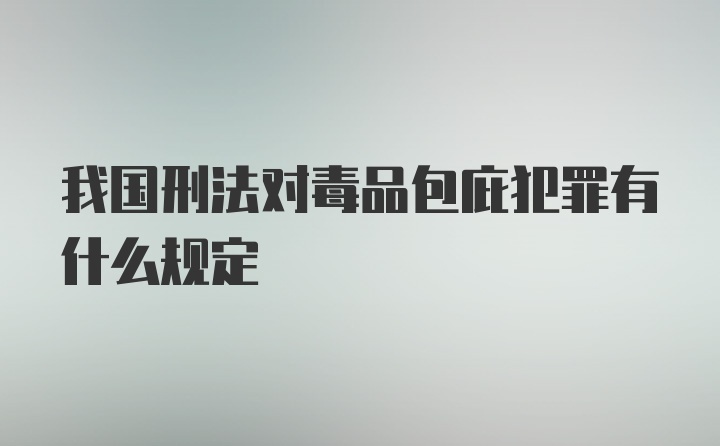 我国刑法对毒品包庇犯罪有什么规定